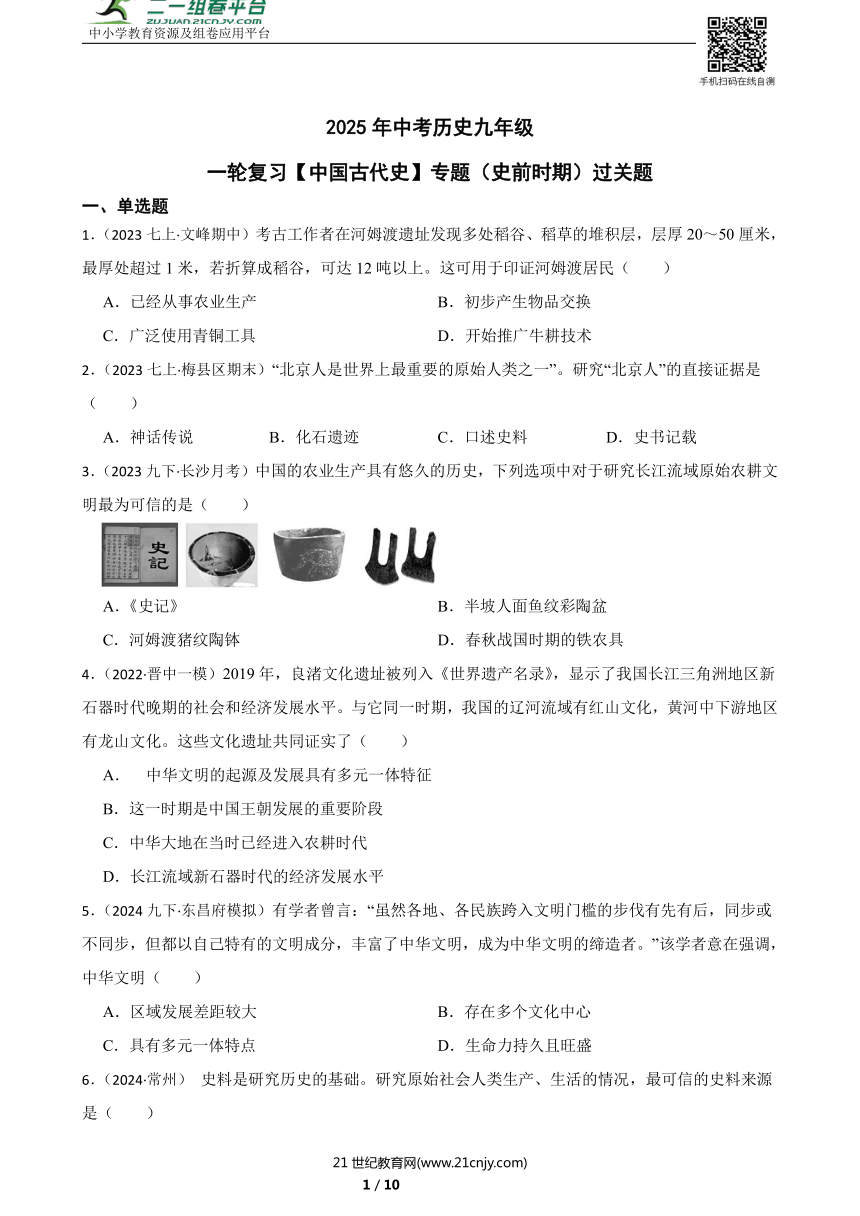 二一组卷平台
ZUJUAN.21CNJY.COM
中小学教育资源及组卷应用平台

手机扫码在线自测

2025 年中考历史九年级

一轮复习【中国古代史】专题（史前时期）过关题

一、单选题

1．（2023 七上·文峰期中）考古工作者在河姆渡遗址发现多处稻谷、稻草的堆积层，层厚 20～50 厘米，最厚处超过 1 米，若折算成稻谷，可达 12 吨以上。这可用于印证河姆渡居民（　　）

A．已经从事农业生产
B．初步产生物品交换
C．广泛使用青铜工具
D．开始推广牛耕技术

2．（2023 七上·梅县区期末）“北京人是世界上最重要的原始人类之一”。研究“北京人”的直接证据是（　　）

A．神话传说
B．化石遗迹
C．口述史料
D．史书记载

3．（2023 九下·长沙月考）中国的农业生产具有悠久的历史，下列选项中对于研究长江流域原始农耕文明最为可信的是（　　）

史記

A．《史记》
B．半坡人面鱼纹彩陶盆
C．河姆渡猪纹陶钵
D．春秋战国时期的铁农具

4．（2022·晋中一模）2019 年，良渚文化遗址被列入《世界遗产名录》，显示了我国长江三角洲地区新石器时代晚期的社会和经济发展水平。与它同一时期，我国的辽河流域有红山文化，黄河中下游地区有龙山文化。这些文化遗址共同证实了（　　）

A．　中华文明的起源及发展具有多元一体特征
B．这一时期是中国王朝发展的重要阶段
C．中华大地在当时已经进入农耕时代
D．长江流域新石器时代的经济发展水平

5．（2024 九下·东昌府模拟）有学者曾言：“虽然各地、各民族跨入文明门槛的步伐有先有后，同步或不同步，但都以自己特有的文明成分，丰富了中华文明，成为中华文明的缔造者。”该学者意在强调，中华文明（　　）

A．区域发展差距较大
B．存在多个文化中心
C．具有多元一体特点
D．生命力持久且旺盛

6．（2024·常州）　史料是研究历史的基础。研究原始社会人类生产、生活的情况，最可信的史料来源是（　　）

21 世纪教育网(www.21cnjy.com)
1 / 10